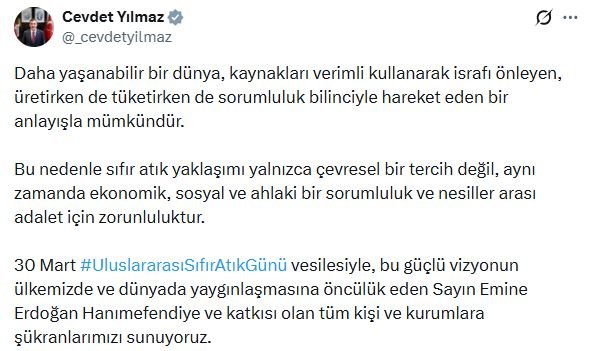 Cevdet Yılmaz
@_cevdetyilmaz

Daha yaşanabilir bir dünya, kaynakları verimli kullanarak israfı önleyen, üretirken de tüketirken de sorumluluk bilinciyle hareket eden bir anlayışla mümkündür.

Bu nedenle sıfır atık yaklaşımı yalnızca çevresel bir tercih değil, aynı zamanda ekonomik, sosyal ve ahlaki bir sorumluluk ve nesiller arası adalet için zorunluluktur.

30 Mart #UluslararasıSıfırAtıkGünü vesilesiyle, bu güçlü vizyonun ülkemizde ve dünyada yaygınlaşmasına öncülük eden Sayın Emine Erdoğan Hanımefendiye ve katkısı olan tüm kişi ve kurumlara şükranlarımızı sunuyoruz.